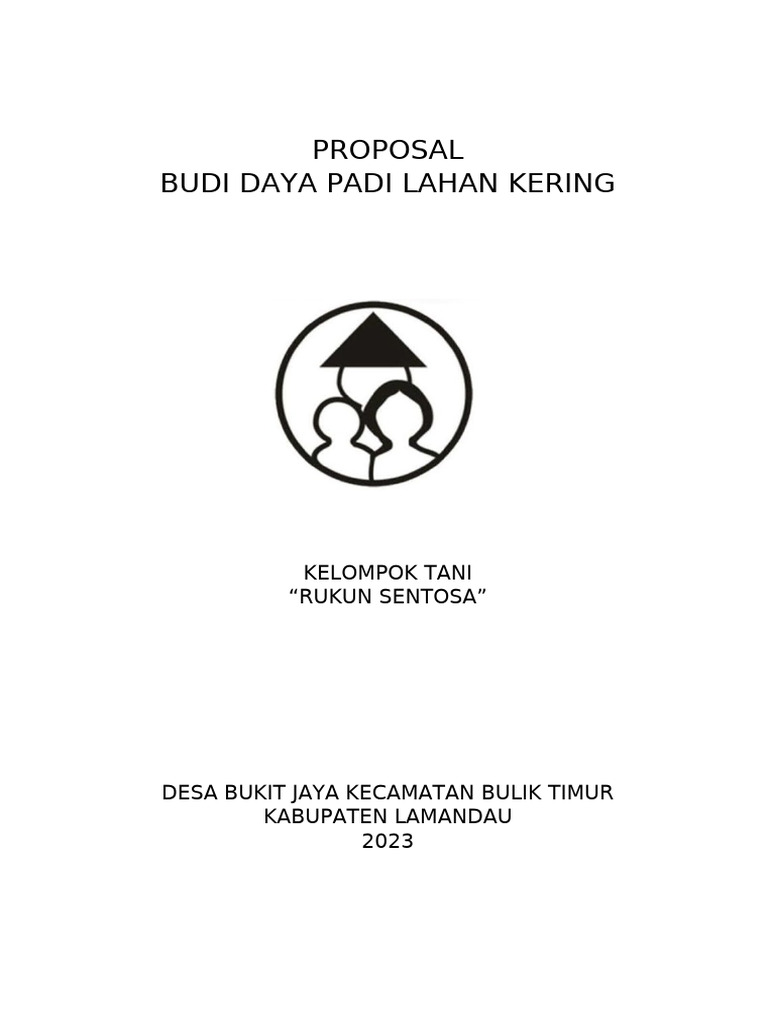 PROPOSAL
BUDI DAYA PADI LAHAN KERING

KELOMPOK TANI
“RUKUN SENTOSA”

DESA BUKIT JAYA KECAMATAN BULIK TIMUR
KABUPATEN LAMANDAU
2023